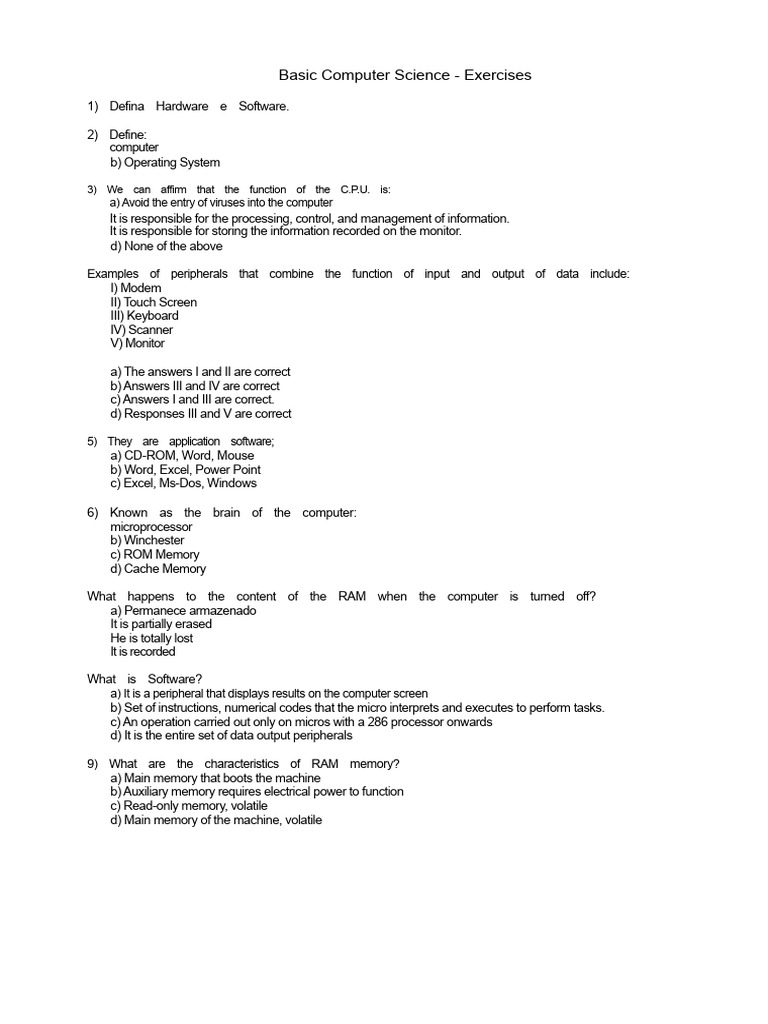 Basic Computer Science - Exercises

1) Defina Hardware e Software.

2) Define:
computer
b) Operating System

3) We can affirm that the function of the C.P.U. is:
a) Avoid the entry of viruses into the computer
It is responsible for the processing, control, and management of information.
It is responsible for storing the information recorded on the monitor.
d) None of the above

Examples of peripherals that combine the function of input and output of data include:
I) Modem
II) Touch Screen
III) Keyboard
IV) Scanner
V) Monitor

a) The answers I and II are correct
b) Answers III and IV are correct
c) Answers I and III are correct.
d) Responses III and V are correct

5) They are application software;
a) CD-ROM, Word, Mouse
b) Word, Excel, Power Point
c) Excel, Ms-Dos, Windows

6) Known as the brain of the computer:
microprocessor
b) Winchester
c) ROM Memory
d) Cache Memory

What happens to the content of the RAM when the computer is turned off?
a) Permanece armazenado
It is partially erased
He is totally lost
It is recorded

What is Software?
a) It is a peripheral that displays results on the computer screen
b) Set of instructions, numerical codes that the micro interprets and executes to perform tasks.
c) An operation carried out only on micros with a 286 processor onwards
d) It is the entire set of data output peripherals

9) What are the characteristics of RAM memory?
a) Main memory that boots the machine
b) Auxiliary memory requires electrical power to function
c) Read-only memory, volatile
d) Main memory of the machine, volatile